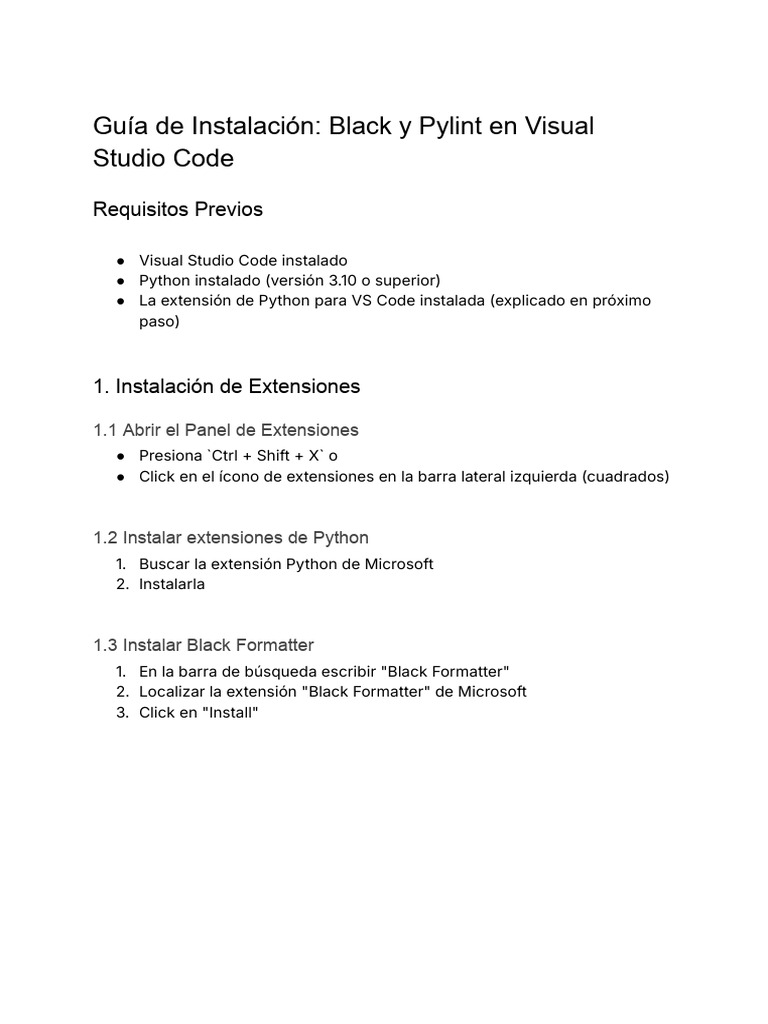 Guía de Instalación: Black y Pylint en Visual Studio Code

Requisitos Previos

● Visual Studio Code instalado
● Python instalado (versión 3.10 o superior)
● La extensión de Python para VS Code instalada (explicado en próximo paso)

1. Instalación de Extensiones

1.1 Abrir el Panel de Extensiones

● Presiona `Ctrl + Shift + X` o
● Click en el ícono de extensiones en la barra lateral izquierda (cuadrados)

1.2 Instalar extensiones de Python

1. Buscar la extensión Python de Microsoft
2. Instalarla

1.3 Instalar Black Formatter

1. En la barra de búsqueda escribir "Black Formatter"
2. Localizar la extensión "Black Formatter" de Microsoft
3. Click en "Install"